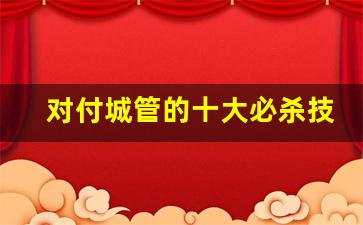 对付城管的十大必杀技